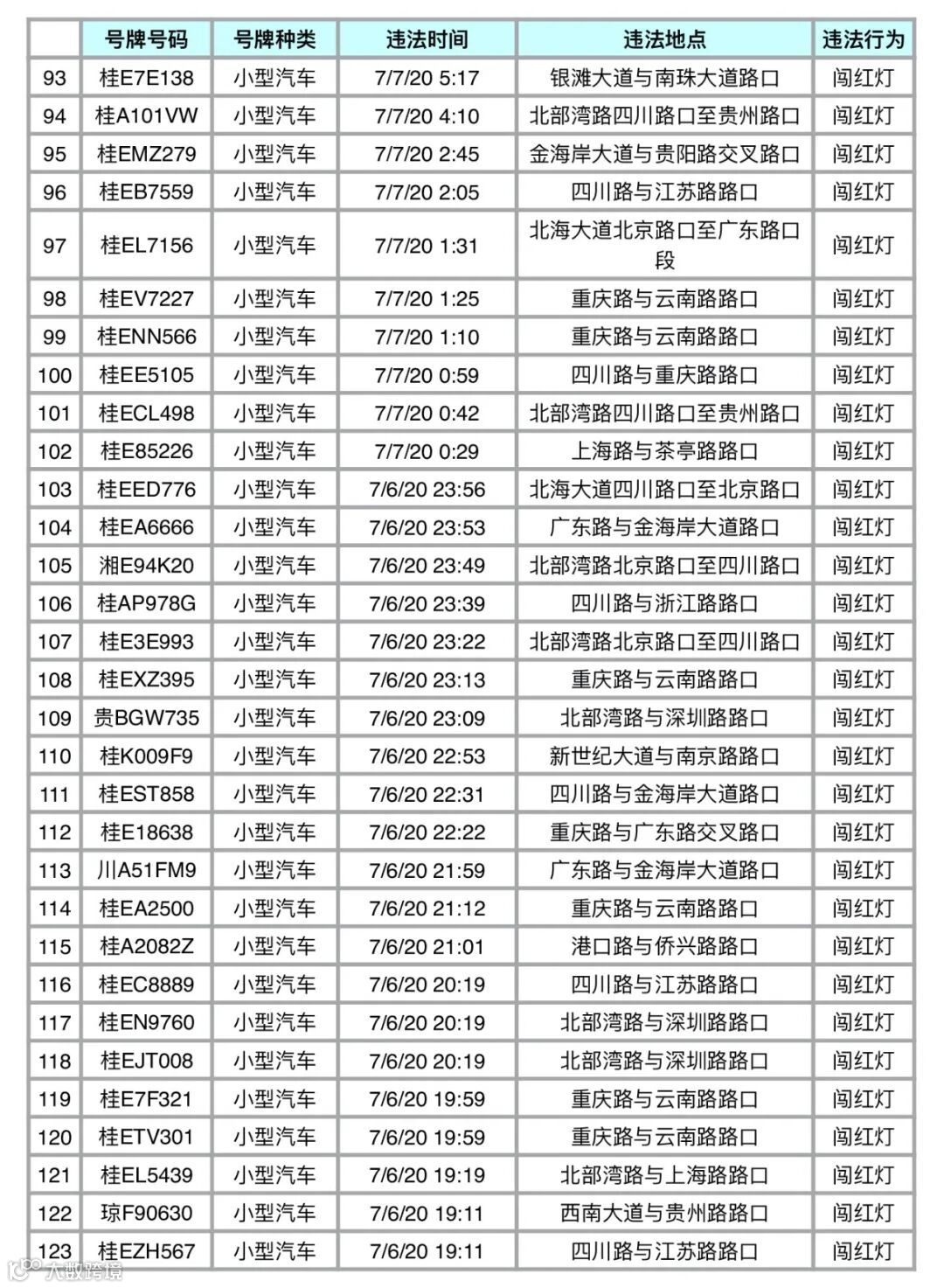 | | 号牌号码 | 号牌种类 | 违法时间 | 违法地点 | 违法行为 |
|---|---|---|---|---|---|
| 93 | 桂E7E138 | 小型汽车 | 7/7/20 5:17 | 银滩大道与南珠大道路口 | 闯红灯 |
| 94 | 桂A101VW | 小型汽车 | 7/7/20 4:10 | 北部湾路四川路口至贵州路口 | 闯红灯 |
| 95 | 桂EMZ279 | 小型汽车 | 7/7/20 2:45 | 金海岸大道与贵阳路交叉路口 | 闯红灯 |
| 96 | 桂EB7559 | 小型汽车 | 7/7/20 2:05 | 四川路与江苏路路口 | 闯红灯 |
| 97 | 桂EL7156 | 小型汽车 | 7/7/20 1:31 | 北海大道北京路口至广东路口段 | 闯红灯 |
| 98 | 桂EV7227 | 小型汽车 | 7/7/20 1:25 | 重庆路与云南路路口 | 闯红灯 |
| 99 | 桂ENN566 | 小型汽车 | 7/7/20 1:10 | 重庆路与云南路路口 | 闯红灯 |
| 100 | 桂EE5105 | 小型汽车 | 7/7/20 0:59 | 四川路与重庆路路口 | 闯红灯 |
| 101 | 桂ECL498 | 小型汽车 | 7/7/20 0:42 | 北部湾路四川路口至贵州路口 | 闯红灯 |
| 102 | 桂E85226 | 小型汽车 | 7/7/20 0:29 | 上海路与茶亭路路口 | 闯红灯 |
| 103 | 桂EED776 | 小型汽车 | 7/6/20 23:56 | 北海大道四川路口至北京路口 | 闯红灯 |
| 104 | 桂EA6666 | 小型汽车 | 7/6/20 23:53 | 广东路与金海岸大道路口 | 闯红灯 |
| 105 | 湘E94K20 | 小型汽车 | 7/6/20 23:49 | 北部湾路北京路口至四川路口 | 闯红灯 |
| 106 | 桂AP978G | 小型汽车 | 7/6/20 23:39 | 四川路与浙江路路口 | 闯红灯 |
| 107 | 桂E3E993 | 小型汽车 | 7/6/20 23:22 | 北部湾路北京路口至四川路口 | 闯红灯 |
| 108 | 桂EXZ395 | 小型汽车 | 7/6/20 23:13 | 重庆路与云南路路口 | 闯红灯 |
| 109 | 贵BGW735 | 小型汽车 | 7/6/20 23:09 | 北部湾路与深圳路路口 | 闯红灯 |
| 110 | 桂K009F9 | 小型汽车 | 7/6/20 22:53 | 新世纪大道与南京路路口 | 闯红灯 |
| 111 | 桂EST858 | 小型汽车 | 7/6/20 22:31 | 四川路与金海岸大道路口 | 闯红灯 |
| 112 | 桂E18638 | 小型汽车 | 7/6/20 22:22 | 重庆路与广东路交叉路口 | 闯红灯 |
| 113 | 川A51FM9 | 小型汽车 | 7/6/20 21:59 | 广东路与金海岸大道路口 | 闯红灯 |
| 114 | 桂EA2500 | 小型汽车 | 7/6/20 21:12 | 重庆路与云南路路口 | 闯红灯 |
| 115 | 桂A2082Z | 小型汽车 | 7/6/20 21:01 | 港口路与侨兴路路口 | 闯红灯 |
| 116 | 桂EC8889 | 小型汽车 | 7/6/20 20:19 | 四川路与江苏路路口 | 闯红灯 |
| 117 | 桂EN9760 | 小型汽车 | 7/6/20 20:19 | 北部湾路与深圳路路口 | 闯红灯 |
| 118 | 桂EJT008 | 小型汽车 | 7/6/20 20:19 | 北部湾路与深圳路路口 | 闯红灯 |
| 119 | 桂E7F321 | 小型汽车 | 7/6/20 19:59 | 重庆路与云南路路口 | 闯红灯 |
| 120 | 桂ETV301 | 小型汽车 | 7/6/20 19:59 | 重庆路与云南路路口 | 闯红灯 |
| 121 | 桂EL5439 | 小型汽车 | 7/6/20 19:19 | 北部湾路与上海路路口 | 闯红灯 |
| 122 | 琼F90630 | 小型汽车 | 7/6/20 19:11 | 西南大道与贵州路路口 | 闯红灯 |
| 123 | 桂EZH567 | 小型汽车 | 7/6/20 19:11 | 四川路与江苏路路口 | 闯红灯 |

大数跨境